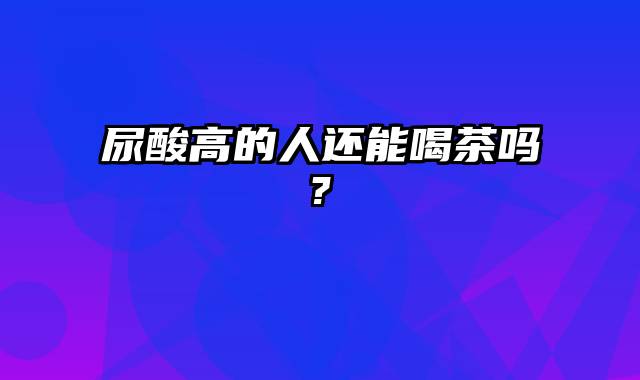 尿酸高的人还能喝茶吗？